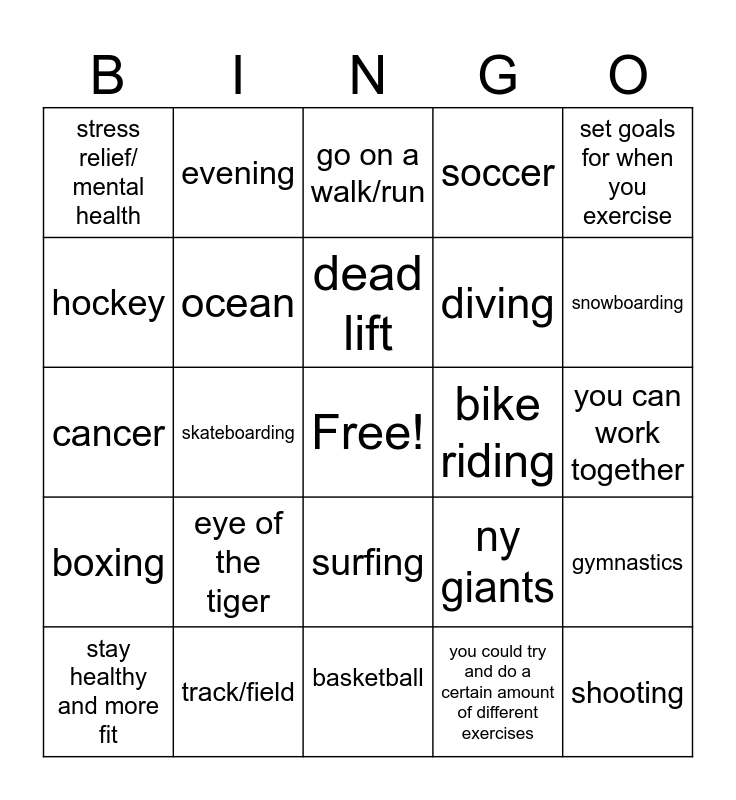 | B | I | N | G | O |
|---|---|---|---|---|
| stress relief/ mental health | evening | go on a walk/run | soccer | set goals for when you exercise |
| hockey | ocean | dead lift | diving | snowboarding |
| cancer | skateboarding | Free! | bike riding | you can work together |
| boxing | eye of the tiger | surfing | ny giants | gymnastics |
| stay healthy and more fit | track/field | basketball | you could try and do a certain amount of different exercises | shooting |